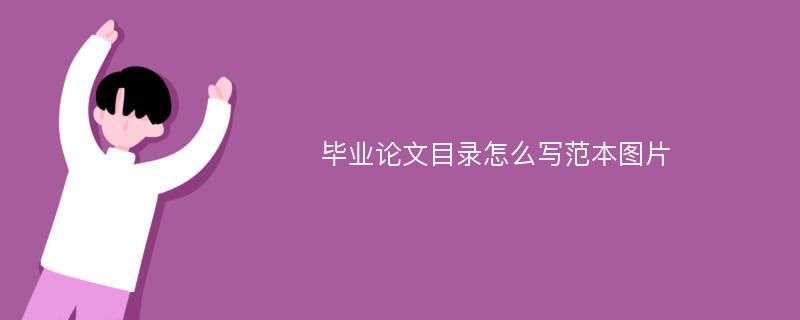 毕业论文目录怎么写范本图片